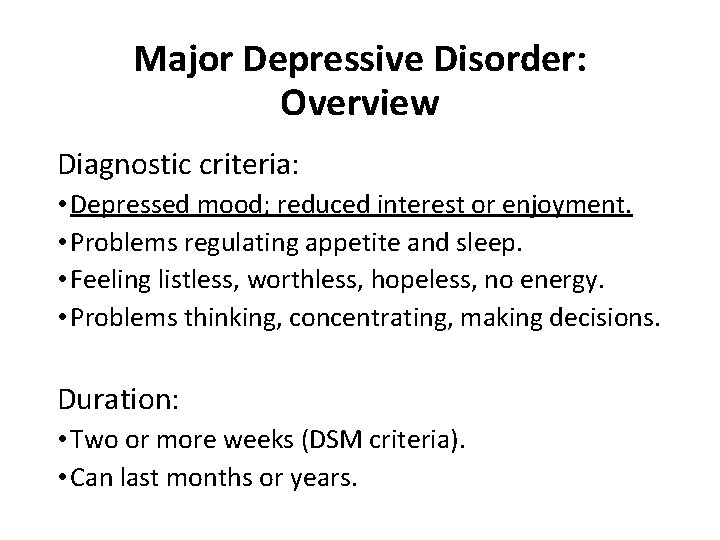 Major Depressive Disorder: Overview

Diagnostic criteria:
• Depressed mood; reduced interest or enjoyment.
• Problems regulating appetite and sleep.
• Feeling listless, worthless, hopeless, no energy.
• Problems thinking, concentrating, making decisions.

Duration:
• Two or more weeks (DSM criteria).
• Can last months or years.